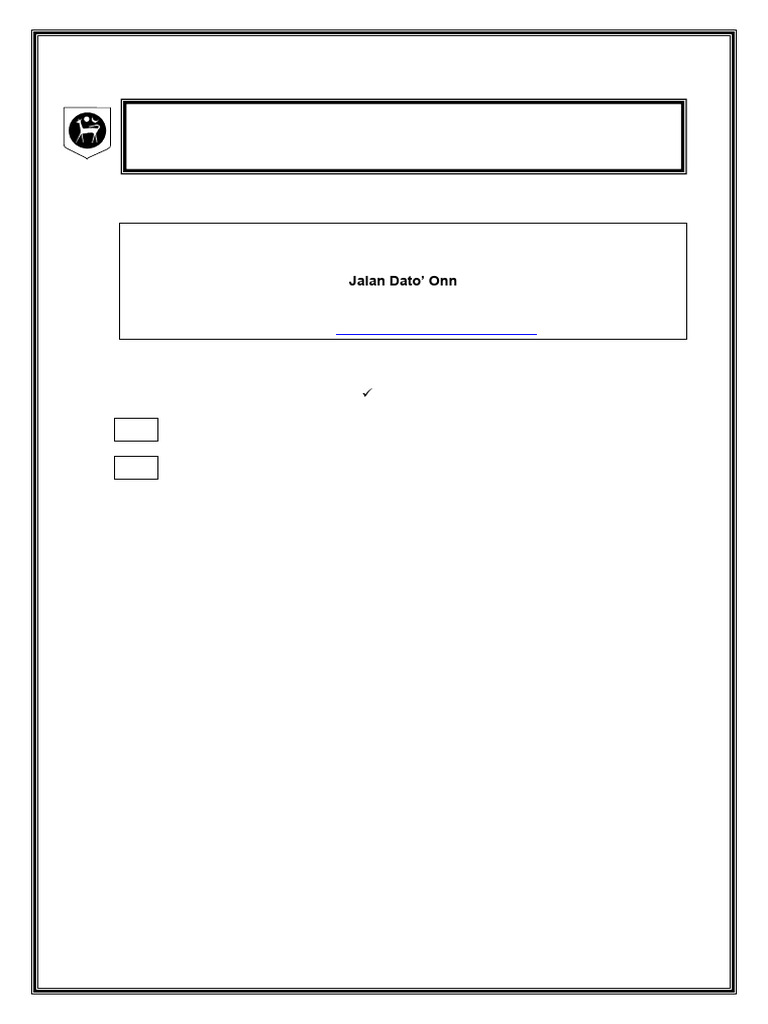 Jalan Dato' Onn

✓